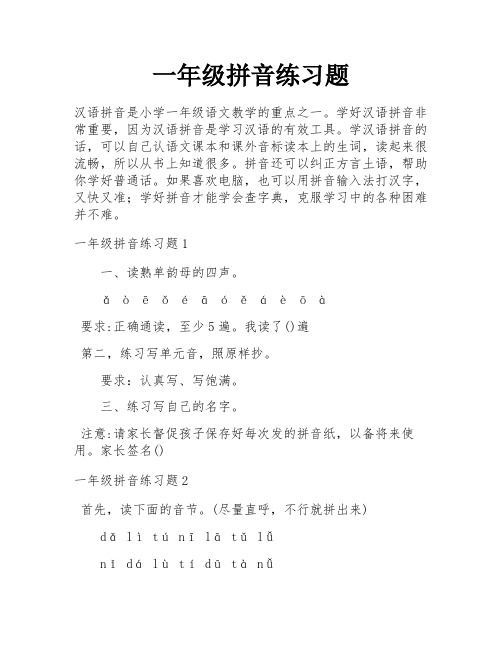 一年级拼音练习题

汉语拼音是小学一年级语文教学的重点之一。学好汉语拼音非常重要，因为汉语拼音是学习汉语的有效工具。学汉语拼音的话，可以自己认语文课本和课外音标读本上的生词，读起来很流畅，所以从书上知道很多。拼音还可以纠正方言土语，帮助你学好普通话。如果喜欢电脑，也可以用拼音输入法打汉字，又快又准；学好拼音才能学会查字典，克服学习中的各种困难并不难。

一年级拼音练习题1

一、读熟单韵母的四声。

ǎ ò ē ǒ é ā ó ě á è ō à

要求:正确通读，至少5遍。我读了()遍

第二，练习写单元音，照原样抄。

要求：认真写、写饱满。

三、练习写自己的名字。

注意:请家长督促孩子保存好每次发的拼音纸，以备将来使用。家长签名()

一年级拼音练习题2

首先，读下面的音节。(尽量直呼，不行就拼出来)

dǎ lì tú nī lā tǔ lǚ

nī dá lù tí dū tà nǚ